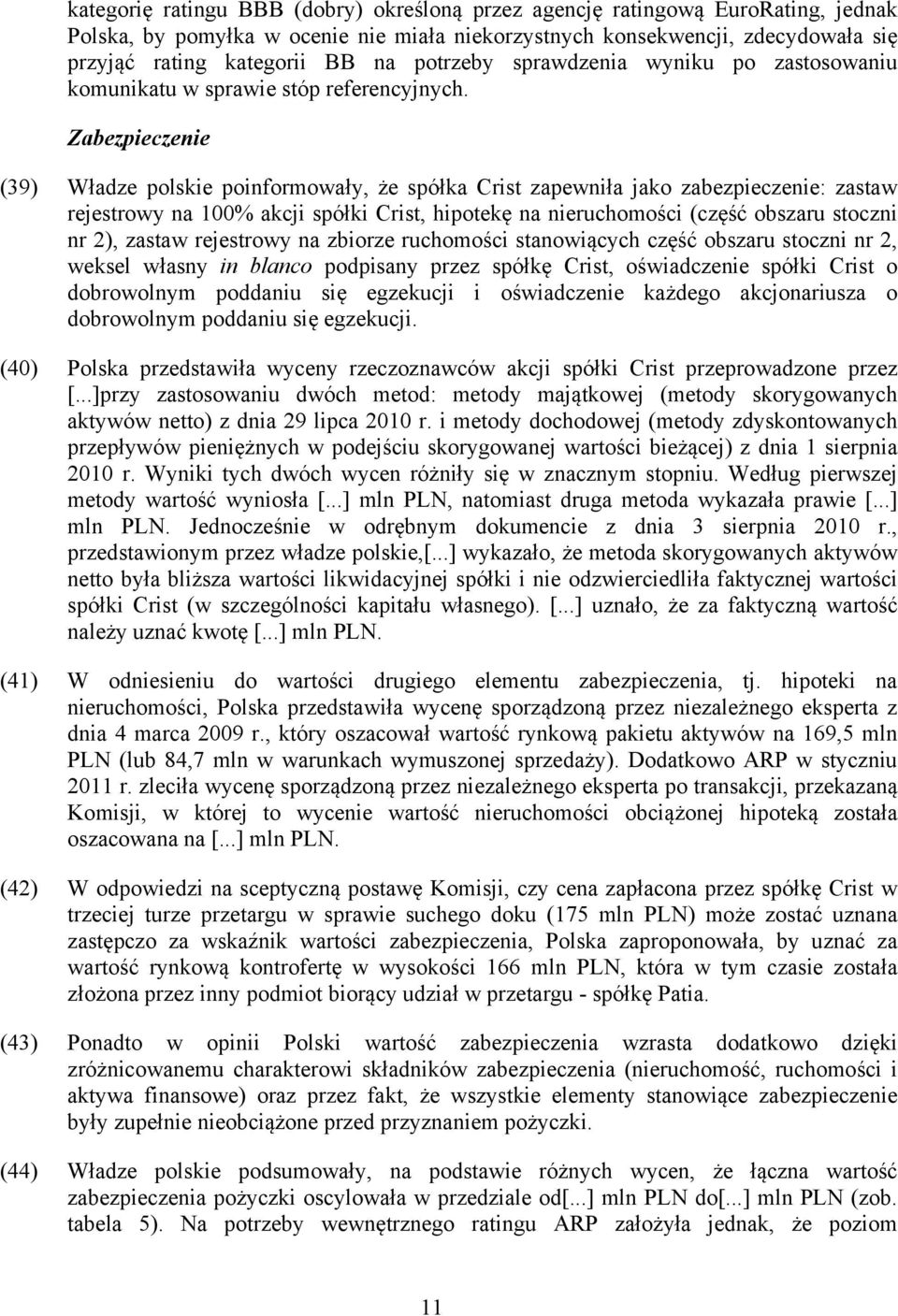 kategorię ratingu BBB (dobry) określoną przez agencję ratingową EuroRating, jednak Polska, by pomyłka w ocenie nie miała niekorzystnych konsekwencji, zdecydowała się przyjąć rating kategorii BB na potrzeby sprawdzenia wyniku po zastosowaniu komunikatu w sprawie stóp referencyjnych.

Zabezpieczenie

(39) Władze polskie poinformowały, że spółka Crist zapewniła jako zabezpieczenie: zastaw rejestrowy na 100% akcji spółki Crist, hipotekę na nieruchomości (część obszaru stoczni nr 2), zastaw rejestrowy na zbiorze ruchomości stanowiących część obszaru stoczni nr 2, weksel własny in blanco podpisany przez spółkę Crist, oświadczenie spółki Crist o dobrowolnym poddaniu się egzekucji i oświadczenie każdego akcjonariusza o dobrowolnym poddaniu się egzekucji.

(40) Polska przedstawiła wyceny rzeczoznawców akcji spółki Crist przeprowadzone przez [...]przy zastosowaniu dwóch metod: metody majątkowej (metody skorygowanych aktywów netto) z dnia 29 lipca 2010 r. i metody dochodowej (metody zdyskontowanych przepływów pieniężnych w podejściu skorygowanej wartości bieżącej) z dnia 1 sierpnia 2010 r. Wyniki tych dwóch wycen różniły się w znacznym stopniu. Według pierwszej metody wartość wyniosła [...] mln PLN, natomiast druga metoda wykazała prawie [...] mln PLN. Jednocześnie w odrębnym dokumencie z dnia 3 sierpnia 2010 r., przedstawionym przez władze polskie,[...] wykazało, że metoda skorygowanych aktywów netto była bliższa wartości likwidacyjnej spółki i nie odzwierciedliła faktycznej wartości spółki Crist (w szczególności kapitału własnego). [...] uznało, że za faktyczną wartość należy uznać kwotę [...] mln PLN.

(41) W odniesieniu do wartości drugiego elementu zabezpieczenia, tj. hipoteki na nieruchomości, Polska przedstawiła wycenę sporządzoną przez niezależnego eksperta z dnia 4 marca 2009 r., który oszacował wartość rynkową pakietu aktywów na 169,5 mln PLN (lub 84,7 mln w warunkach wymuszonej sprzedaży). Dodatkowo ARP w styczniu 2011 r. zleciła wycenę sporządzoną przez niezależnego eksperta po transakcji, przekazaną Komisji, w której to wycenie wartość nieruchomości obciążonej hipoteką została oszacowana na [...] mln PLN.

(42) W odpowiedzi na sceptyczną postawę Komisji, czy cena zapłacona przez spółkę Crist w trzeciej turze przetargu w sprawie suchego doku (175 mln PLN) może zostać uznana zastępczo za wskaźnik wartości zabezpieczenia, Polska zaproponowała, by uznać za wartość rynkową kontrofertę w wysokości 166 mln PLN, która w tym czasie została złożona przez inny podmiot biorący udział w przetargu - spółkę Patia.

(43) Ponadto w opinii Polski wartość zabezpieczenia wzrasta dodatkowo dzięki zróżnicowanemu charakterowi składników zabezpieczenia (nieruchomość, ruchomości i aktywa finansowe) oraz przez fakt, że wszystkie elementy stanowiące zabezpieczenie były zupełnie nieobciążone przed przyznaniem pożyczki.

(44) Władze polskie podsumowały, na podstawie różnych wycen, że łączna wartość zabezpieczenia pożyczki oscylowała w przedziale od[...] mln PLN do[...] mln PLN (zob. tabela 5). Na potrzeby wewnętrznego ratingu ARP założyła jednak, że poziom

11